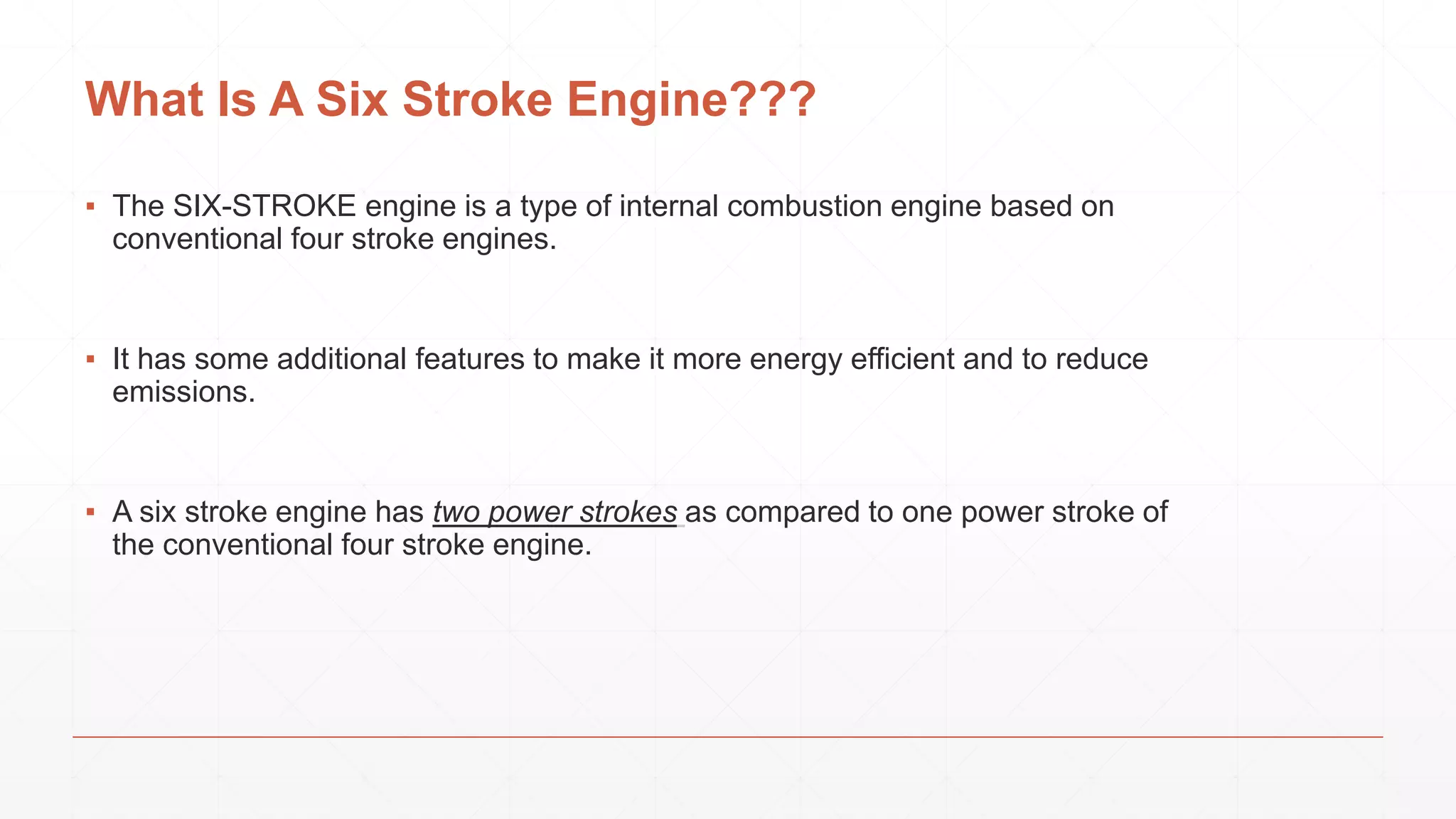 What Is A Six Stroke Engine???

▪ The SIX-STROKE engine is a type of internal combustion engine based on conventional four stroke engines.

▪ It has some additional features to make it more energy efficient and to reduce emissions.

▪ A six stroke engine has two power strokes as compared to one power stroke of the conventional four stroke engine.